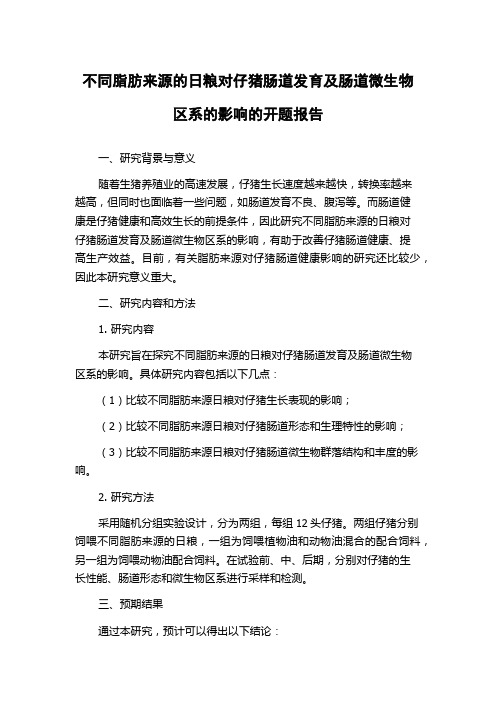 不同脂肪来源的日粮对仔猪肠道发育及肠道微生物区系的影响的开题报告

一、研究背景与意义

随着生猪养殖业的高速发展，仔猪生长速度越来越快，转换率越来越高，但同时也面临着一些问题，如肠道发育不良、腹泻等。而肠道健康是仔猪健康和高效生长的前提条件，因此研究不同脂肪来源的日粮对仔猪肠道发育及肠道微生物区系的影响，有助于改善仔猪肠道健康、提高生产效益。目前，有关脂肪来源对仔猪肠道健康影响的研究还比较少，因此本研究意义重大。

二、研究内容和方法

1. 研究内容

本研究旨在探究不同脂肪来源的日粮对仔猪肠道发育及肠道微生物区系的影响。具体研究内容包括以下几点：

（1）比较不同脂肪来源日粮对仔猪生长表现的影响；

（2）比较不同脂肪来源日粮对仔猪肠道形态和生理特性的影响；

（3）比较不同脂肪来源日粮对仔猪肠道微生物群落结构和丰度的影响。

2. 研究方法

采用随机分组实验设计，分为两组，每组 12 头仔猪。两组仔猪分别饲喂不同脂肪来源的日粮，一组为饲喂植物油和动物油混合的配合饲料，另一组为饲喂动物油配合饲料。在试验前、中、后期，分别对仔猪的生长性能、肠道形态和微生物区系进行采样和检测。

三、预期结果

通过本研究，预计可以得出以下结论：